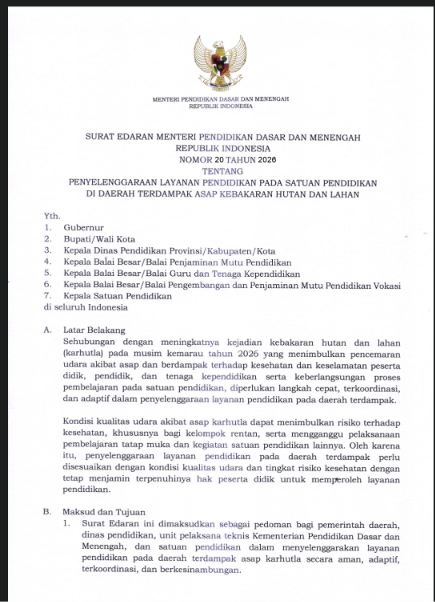 MENTERI PENDIDIKAN DASAR DAN MENENGAH
REPUBLIK INDONESIA

SURAT EDARAN MENTERI PENDIDIKAN DASAR DAN MENENGAH
REPUBLIK INDONESIA
NOMOR 20 TAHUN 2026
TENTANG
PENYELENGGARAAN LAYANAN PENDIDIKAN PADA SATUAN PENDIDIKAN
DI DAERAH TERDAMPAK ASAP KEBAKARAN HUTAN DAN LAHAN

Yth.
1. Gubernur
2. Bupati/Wali Kota
3. Kepala Dinas Pendidikan Provinsi/Kabupaten/Kota
4. Kepala Balai Besar/Balai Penjaminan Mutu Pendidikan
5. Kepala Balai Besar/Balai Guru dan Tenaga Kependidikan
6. Kepala Balai Besar/Balai Pengembangan dan Penjaminan Mutu Pendidikan Vokasi
7. Kepala Satuan Pendidikan
di seluruh Indonesia

A. Latar Belakang
Sehubungan dengan meningkatnya kejadian kebakaran hutan dan lahan (karhutla) pada musim kemarau tahun 2026 yang menimbulkan pencemaran udara akibat asap dan berdampak terhadap kesehatan dan keselamatan peserta didik, pendidik, dan tenaga kependidikan serta keberlangsungan proses pembelajaran pada satuan pendidikan, diperlukan langkah cepat, terkoordinasi, dan adaptif dalam penyelenggaraan layanan pendidikan pada daerah terdampak.

Kondisi kualitas udara akibat asap karhutla dapat menimbulkan risiko terhadap kesehatan, khususnya bagi kelompok rentan, serta mengganggu pelaksanaan pembelajaran tatap muka dan kegiatan satuan pendidikan lainnya. Oleh karena itu, penyelenggaraan layanan pendidikan pada daerah terdampak perlu disesuaikan dengan kondisi kualitas udara dan tingkat risiko kesehatan dengan tetap menjamin terpenuhinya hak peserta didik untuk memperoleh layanan pendidikan.

B. Maksud dan Tujuan
1. Surat Edaran ini dimaksudkan sebagai pedoman bagi pemerintah daerah, dinas pendidikan, unit pelaksana teknis Kementerian Pendidikan Dasar dan Menengah, dan satuan pendidikan dalam menyelenggarakan layanan pendidikan pada daerah terdampak asap karhutla secara aman, adaptif, terkoordinasi, dan berkesinambungan.